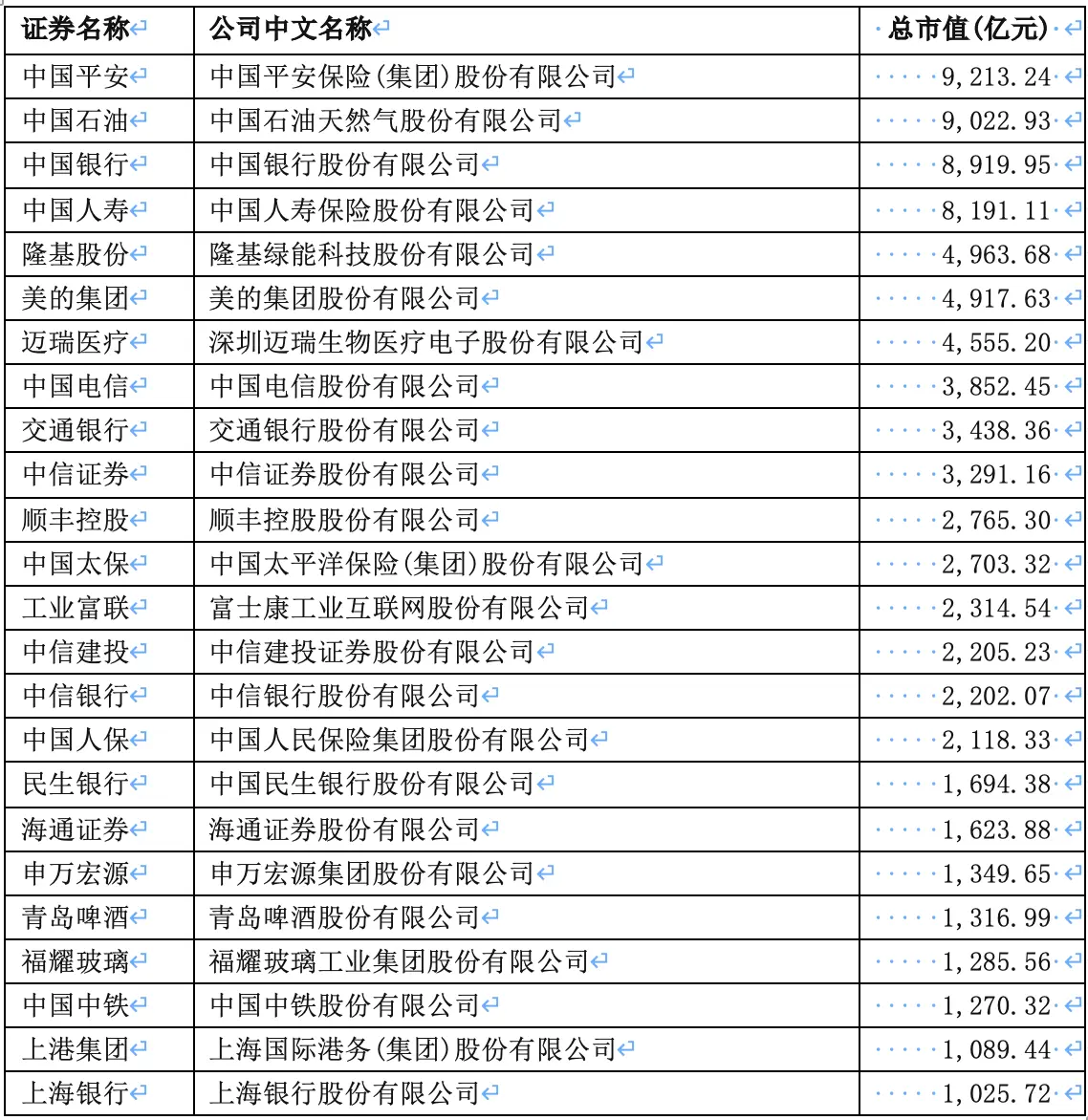 | 证券名称 | 公司中文名称 | 总市值(亿元) |
|---|---|---|
| 中国平安 | 中国平安保险(集团)股份有限公司 | 9,213.24 |
| 中国石油 | 中国石油天然气股份有限公司 | 9,022.93 |
| 中国银行 | 中国银行股份有限公司 | 8,919.95 |
| 中国人寿 | 中国人寿保险股份有限公司 | 8,191.11 |
| 隆基股份 | 隆基绿能科技股份有限公司 | 4,963.68 |
| 美的集团 | 美的集团股份有限公司 | 4,917.63 |
| 迈瑞医疗 | 深圳迈瑞生物医疗电子股份有限公司 | 4,555.20 |
| 中国电信 | 中国电信股份有限公司 | 3,852.45 |
| 交通银行 | 交通银行股份有限公司 | 3,438.36 |
| 中信证券 | 中信证券股份有限公司 | 3,291.16 |
| 顺丰控股 | 顺丰控股股份有限公司 | 2,765.30 |
| 中国太保 | 中国太平洋保险(集团)股份有限公司 | 2,703.32 |
| 工业富联 | 富士康工业互联网股份有限公司 | 2,314.54 |
| 中信建投 | 中信建投证券股份有限公司 | 2,205.23 |
| 中信银行 | 中信银行股份有限公司 | 2,202.07 |
| 中国人保 | 中国人民保险集团股份有限公司 | 2,118.33 |
| 民生银行 | 中国民生银行股份有限公司 | 1,694.38 |
| 海通证券 | 海通证券股份有限公司 | 1,623.88 |
| 申万宏源 | 申万宏源集团股份有限公司 | 1,349.65 |
| 青岛啤酒 | 青岛啤酒股份有限公司 | 1,316.99 |
| 福耀玻璃 | 福耀玻璃工业集团股份有限公司 | 1,285.56 |
| 中国中铁 | 中国中铁股份有限公司 | 1,270.32 |
| 上港集团 | 上海国际港务(集团)股份有限公司 | 1,089.44 |
| 上海银行 | 上海银行股份有限公司 | 1,025.72 |